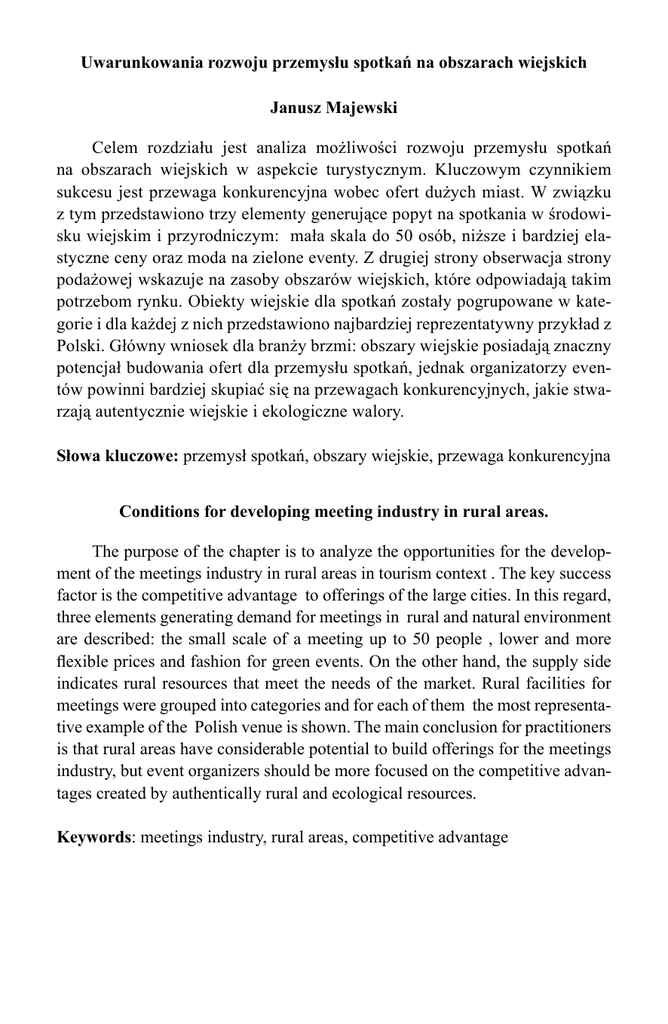 Uwarunkowania rozwoju przemysłu spotkań na obszarach wiejskich

Janusz Majewski

Celem rozdziału jest analiza możliwości rozwoju przemysłu spotkań na obszarach wiejskich w aspekcie turystycznym. Kluczowym czynnikiem sukcesu jest przewaga konkurencyjna wobec ofert dużych miast. W związku z tym przedstawiono trzy elementy generujące popyt na spotkania w środowisku wiejskim i przyrodniczym: mała skala do 50 osób, niższe i bardziej elastyczne ceny oraz moda na zielone eventy. Z drugiej strony obserwacja strony podażowej wskazuje na zasoby obszarów wiejskich, które odpowiadają takim potrzebom rynku. Obiekty wiejskie dla spotkań zostały pogrupowane w kategorie i dla każdej z nich przedstawiono najbardziej reprezentatywny przykład z Polski. Główny wniosek dla branży brzmi: obszary wiejskie posiadają znaczny potencjał budowania ofert dla przemysłu spotkań, jednak organizatorzy eventów powinni bardziej skupiać się na przewagach konkurencyjnych, jakie stwarzają autentycznie wiejskie i ekologiczne walory.

Słowa kluczowe: przemysł spotkań, obszary wiejskie, przewaga konkurencyjna

Conditions for developing meeting industry in rural areas.

The purpose of the chapter is to analyze the opportunities for the development of the meetings industry in rural areas in tourism context . The key success factor is the competitive advantage to offerings of the large cities. In this regard, three elements generating demand for meetings in rural and natural environment are described: the small scale of a meeting up to 50 people , lower and more flexible prices and fashion for green events. On the other hand, the supply side indicates rural resources that meet the needs of the market. Rural facilities for meetings were grouped into categories and for each of them the most representative example of the Polish venue is shown. The main conclusion for practitioners is that rural areas have considerable potential to build offerings for the meetings industry, but event organizers should be more focused on the competitive advantages created by authentically rural and ecological resources.

Keywords: meetings industry, rural areas, competitive advantage